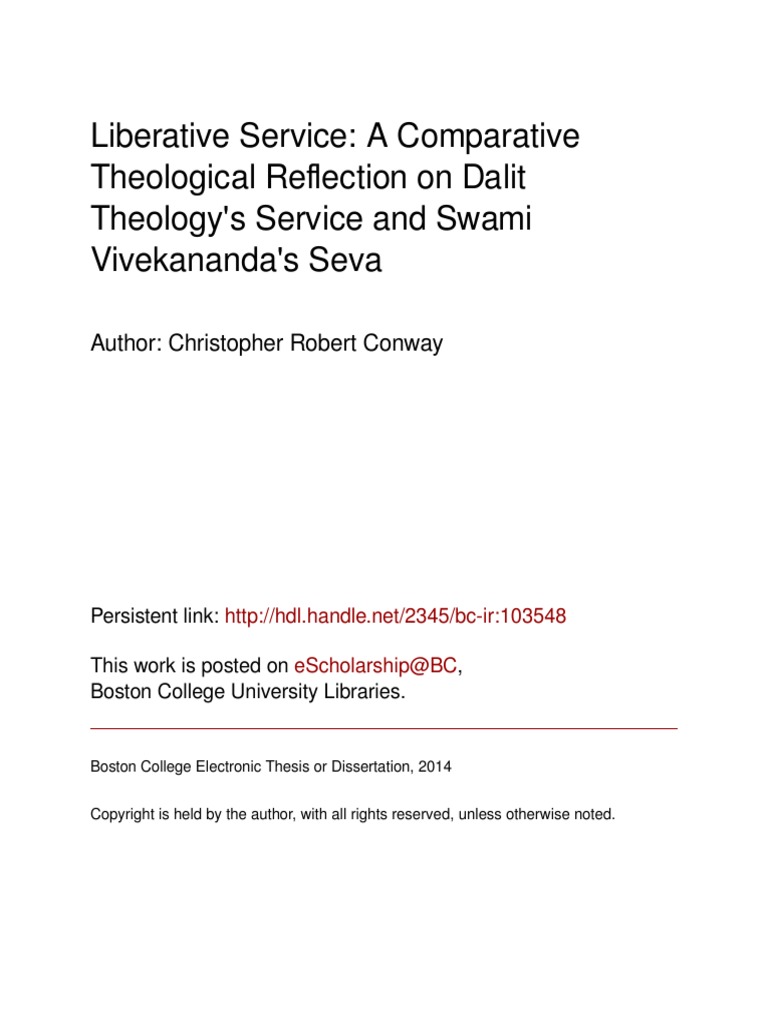 Liberative Service: A Comparative Theological Reflection on Dalit Theology's Service and Swami Vivekananda's Seva

Author: Christopher Robert Conway

Persistent link: http://hdl.handle.net/2345/bc-ir:103548

This work is posted on eScholarship@BC, Boston College University Libraries.

Boston College Electronic Thesis or Dissertation, 2014

Copyright is held by the author, with all rights reserved, unless otherwise noted.